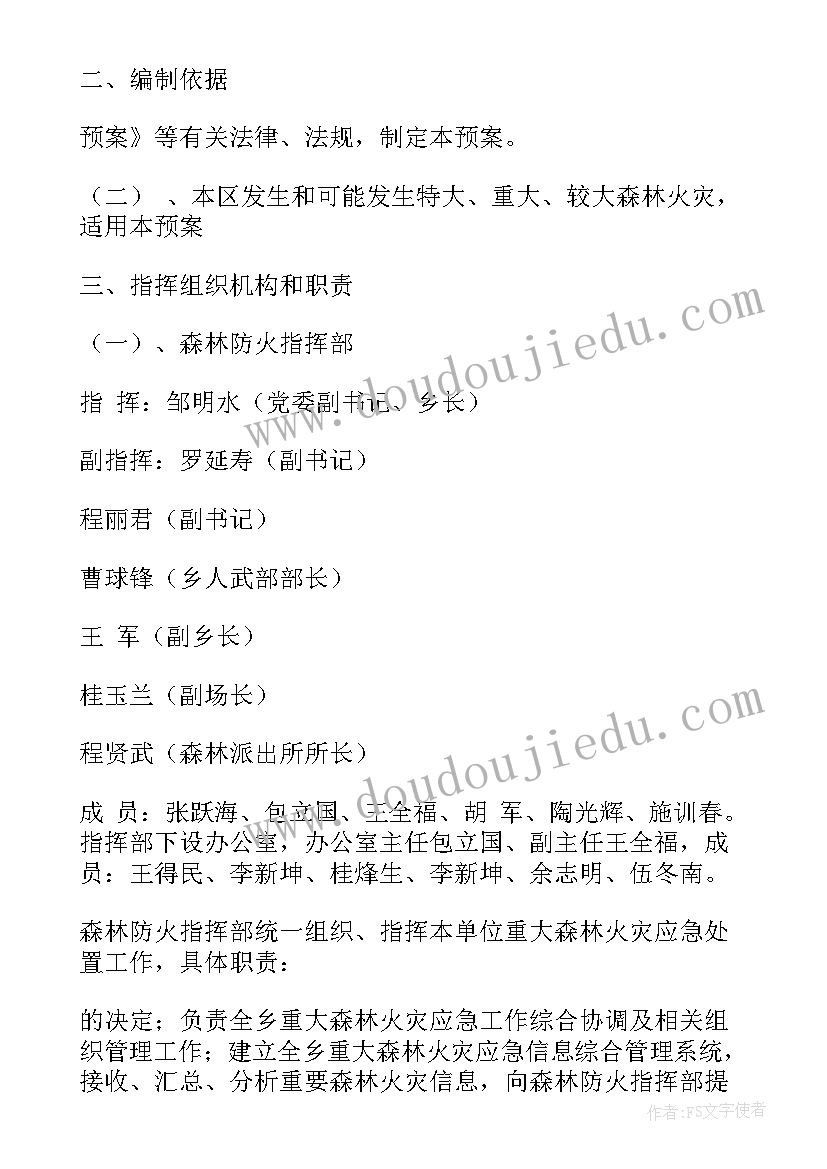 二、编制依据

预案》等有关法律、法规，制定本预案。

（二）、本区发生和可能发生特大、重大、较大森林火灾，适用本预案

三、指挥组织机构和职责

（一）、森林防火指挥部

指 挥：邹明水（党委副书记、乡长）

副指挥：罗延寿（副书记）

程丽君（副书记）

曹球锋（乡人武部部长）

王 军（副乡长）

桂玉兰（副场长）

程贤武（森林派出所所长）

成 员：张跃海、包立国、王全福、胡 军、陶光辉、施训春。指挥部下设办公室，办公室主任包立国、副主任王全福，成员：王得民、李新坤、桂烽生、李新坤、余志明、伍冬南。

森林防火指挥部统一组织、指挥本单位重大森林火灾应急处置工作，具体职责：

的决定；负责全乡重大森林火灾应急工作综合协调及相关组织管理工作；建立全乡重大森林火灾应急信息综合管理系统，接收、汇总、分析重要森林火灾信息，向森林防火指挥部提

www.doudoujiedu.com

www.doudoujiedu.com

作者：FS文字使者